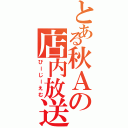 とある秋Aの店内放送

びーじーえむ